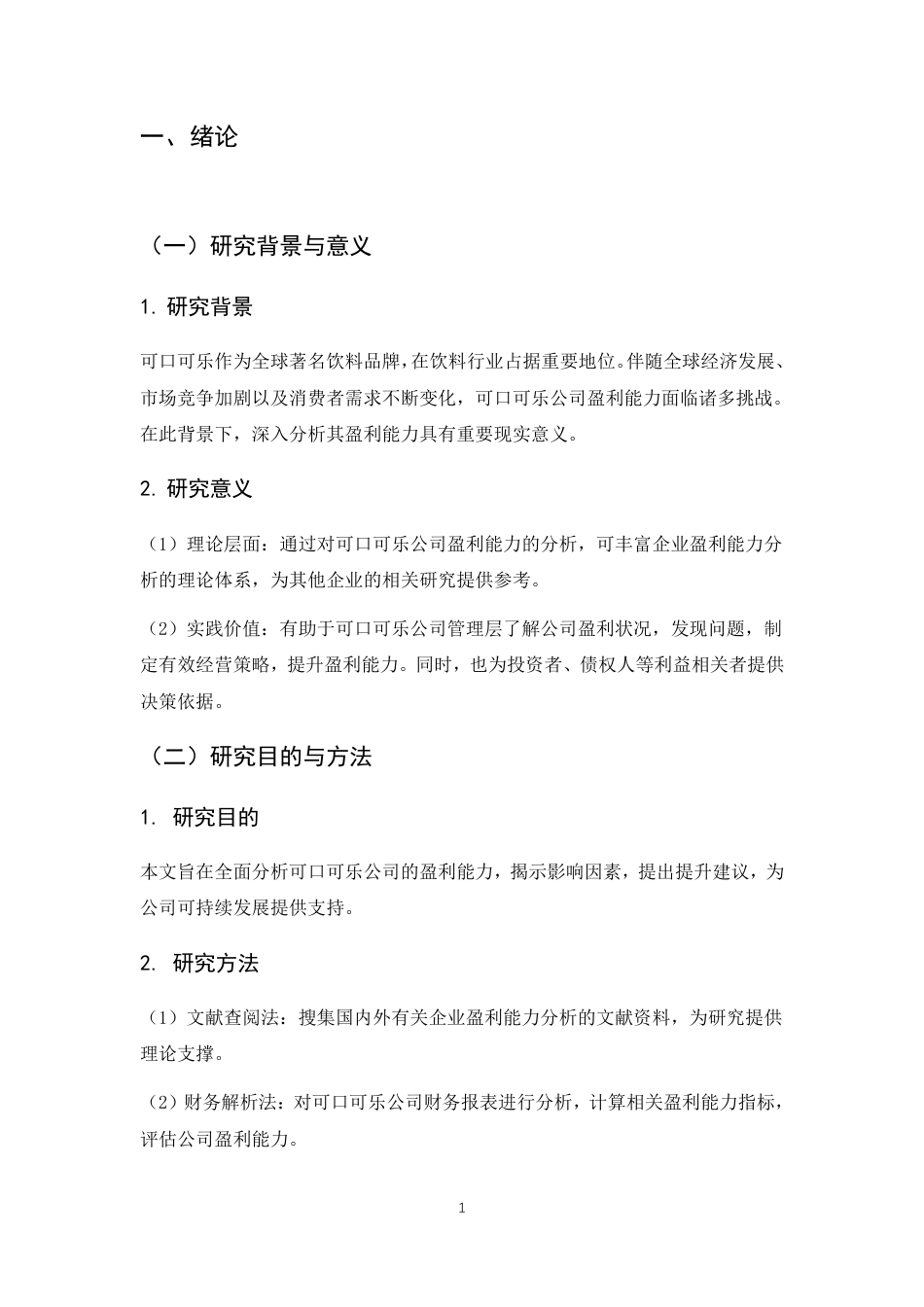 一、绪论

（一）研究背景与意义

1.研究背景

可口可乐作为全球著名饮料品牌，在饮料行业占据重要地位。伴随全球经济发展、市场竞争加剧以及消费者需求不断变化，可口可乐公司盈利能力面临诸多挑战。在此背景下，深入分析其盈利能力具有重要现实意义。

2.研究意义

（1）理论层面：通过对可口可乐公司盈利能力的分析，可丰富企业盈利能力分析的理论体系，为其他企业的相关研究提供参考。

（2）实践价值：有助于可口可乐公司管理层了解公司盈利状况，发现问题，制定有效经营策略，提升盈利能力。同时，也为投资者、债权人等利益相关者提供决策依据。

（二）研究目的与方法

1.研究目的

本文旨在全面分析可口可乐公司的盈利能力，揭示影响因素，提出提升建议，为公司可持续发展提供支持。

2.研究方法

（1）文献查阅法：搜集国内外有关企业盈利能力分析的文献资料，为研究提供理论支撑。

（2）财务解析法：对可口可乐公司财务报表进行分析，计算相关盈利能力指标，评估公司盈利能力。

1